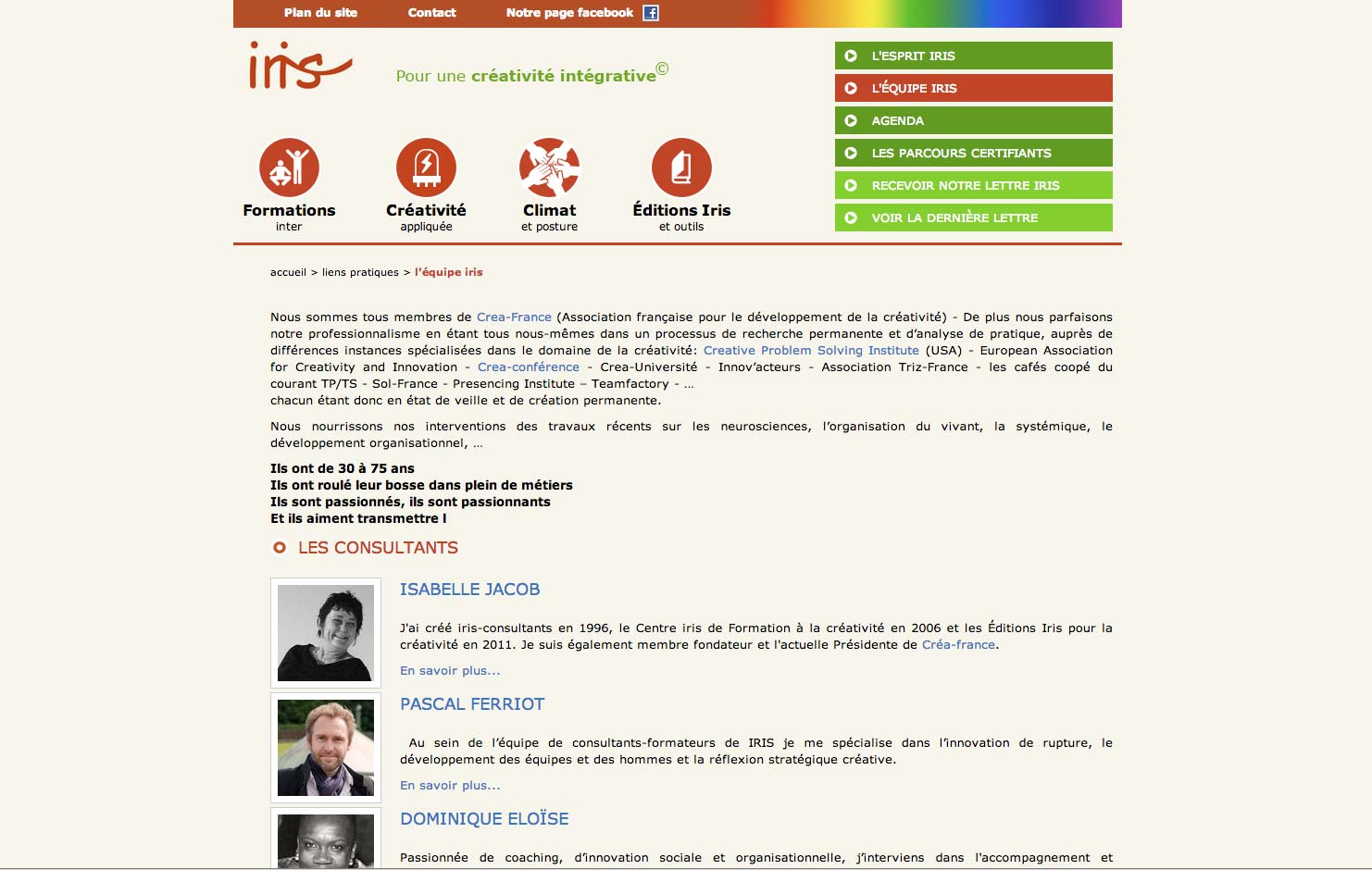 Plan du site Contact Notre page facebook

iris

Pour une créativité intégrative©

L'ESPRIT IRIS
L'ÉQUIPE IRIS
AGENDA
LES PARCOURS CERTIFIANTS
RECEVOIR NOTRE LETTRE IRIS
VOIR LA DERNIÈRE LETTRE

Formations inter

Créativité appliquée

Climat et posture

Éditions Iris et outils

accueil > liens pratiques > l'équipe iris

Nous sommes tous membres de Crea-France (Association française pour le développement de la créativité) - De plus nous parfaisons notre professionnalisme en étant tous nous-mêmes dans un processus de recherche permanente et d'analyse de pratique, auprès de différences instances spécialisées dans le domaine de la créativité: Creative Problem Solving Institute (USA) - European Association for Creativity and Innovation - Crea-conférence - Crea-Université - Innov'acteurs - Association Triz-France - les cafés coopé du courant TP/TS - Sol-France - Presencing Institute – Teamfactory - ...
chacun étant donc en état de veille et de création permanente.

Nous nourrissons nos interventions des travaux récents sur les neurosciences, l'organisation du vivant, la systémique, le développement organisationnel, ...

Ils ont de 30 à 75 ans
Ils ont roulé leur bosse dans plein de métiers
Ils sont passionnés, ils sont passionnants
Et ils aiment transmettre !

LES CONSULTANTS

ISABELLE JACOB

J'ai créé iris-consultants en 1996, le Centre iris de Formation à la créativité en 2006 et les Éditions Iris pour la créativité en 2011. Je suis également membre fondateur et l'actuelle Présidente de Créa-france.

En savoir plus...

PASCAL FERRIOT

Au sein de l'équipe de consultants-formateurs de IRIS je me spécialise dans l'innovation de rupture, le développement des équipes et des hommes et la réflexion stratégique créative.

En savoir plus...

DOMINIQUE ELOÏSE

Passionnée de coaching, d'innovation sociale et organisationnelle, j'interviens dans l'accompagnement et